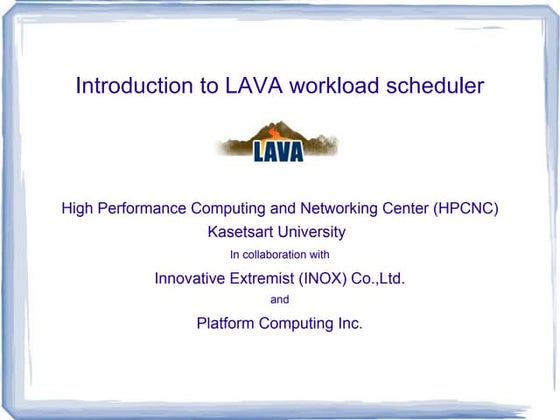 Introduction to LAVA workload scheduler

LAVA

High Performance Computing and Networking Center (HPCNC)
Kasetsart University
In collaboration with
Innovative Extremist (INOX) Co.,Ltd.
and
Platform Computing Inc.